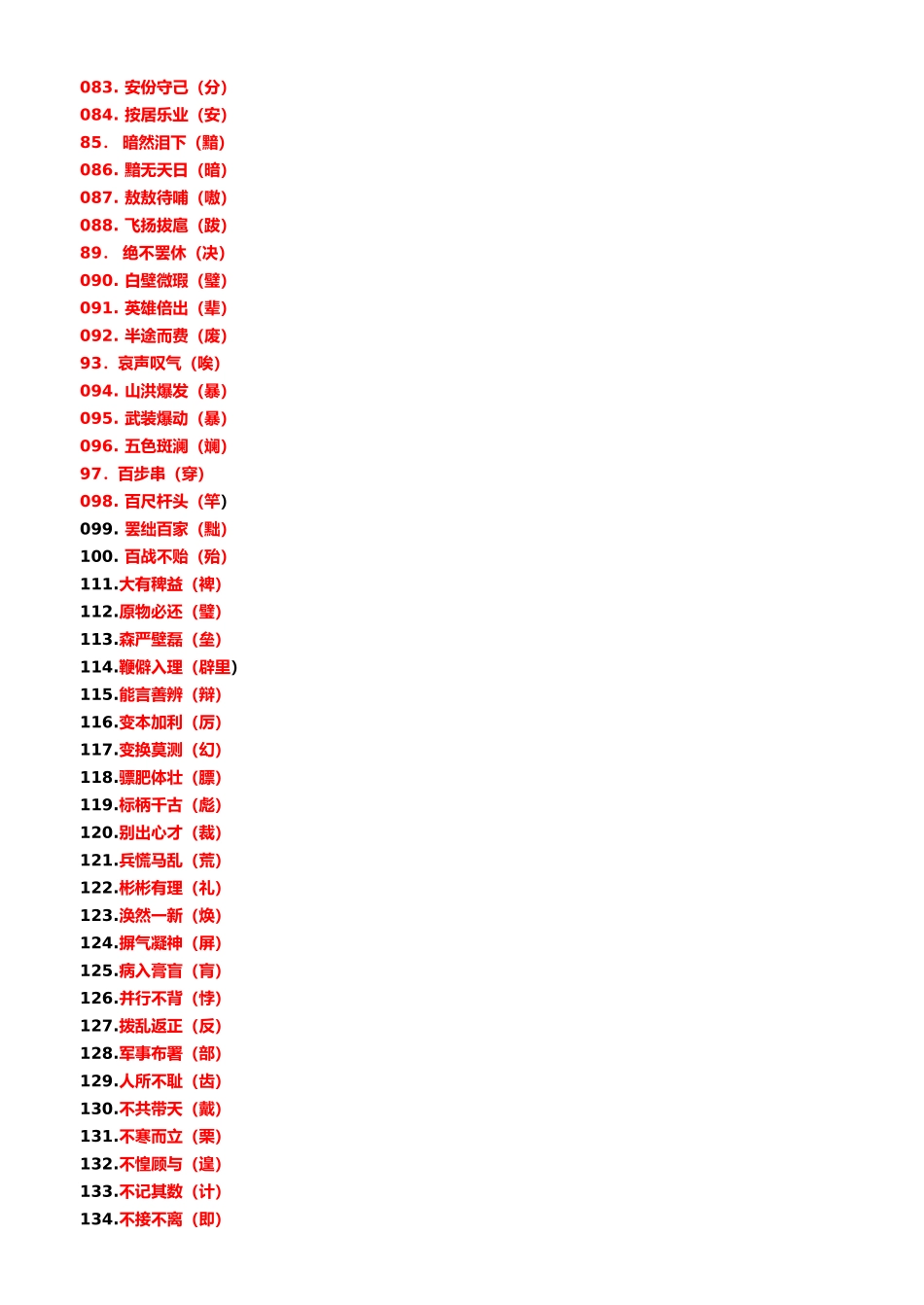 083. 安份守己（分）
084. 按居乐业（安）
85． 暗然泪下（黯）
086. 黯无天日（暗）
087. 敖敖待哺（嗷）
088. 飞扬拔扈（跋）
89． 绝不罢休（决）
090. 白壁微瑕（璧）
091. 英雄倍出（辈）
092. 半途而费（废）
93．哀声叹气（唉）
094. 山洪爆发（暴）
095. 武装爆动（暴）
096. 五色斑澜（斓）
97．百步串（穿）
098. 百尺杆头（竿）
099. 罢绌百家（黜）
100. 百战不贻（殆）
111.大有稗益（裨）
112.原物必还（璧）
113.森严壁磊（垒）
114.鞭僻入理（辟里）
115.能言善辨（辩）
116.变本加利（厉）
117.变换莫测（幻）
118.骠肥体壮（膘）
119.标柄千古（彪）
120.别出心才（裁）
121.兵慌马乱（荒）
122.彬彬有理（礼）
123.涣然一新（焕）
124.摒气凝神（屏）
125.病入膏盲（肓）
126.并行不背（悖）
127.拨乱返正（反）
128.军事布署（部）
129.人所不耻（齿）
130.不共带天（戴）
131.不寒而立（栗）
132.不惶顾与（遑）
133.不记其数（计）
134.不接不离（即）